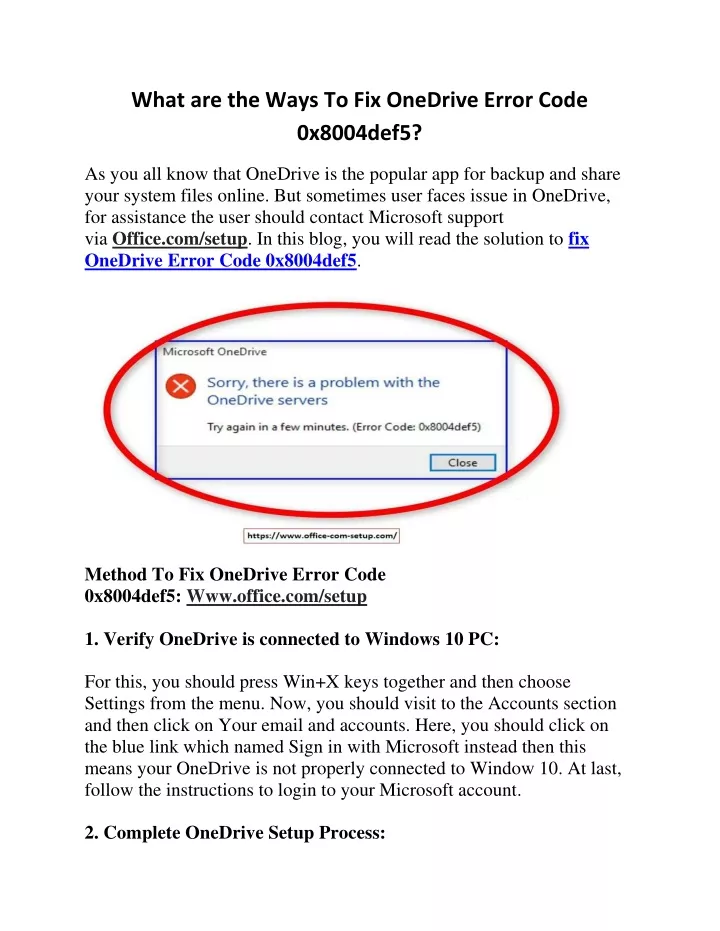 What are the Ways To Fix OneDrive Error Code 0x8004def5?

As you all know that OneDrive is the popular app for backup and share your system files online. But sometimes user faces issue in OneDrive, for assistance the user should contact Microsoft support via Office.com/setup. In this blog, you will read the solution to fix OneDrive Error Code 0x8004def5.

Microsoft OneDrive

Sorry, there is a problem with the OneDrive servers

Try again in a few minutes. (Error Code: 0x8004def5)

Close

https://www.office-com-setup.com/

Method To Fix OneDrive Error Code 0x8004def5: Www.office.com/setup

1. Verify OneDrive is connected to Windows 10 PC:

For this, you should press Win+X keys together and then choose Settings from the menu. Now, you should visit to the Accounts section and then click on Your email and accounts. Here, you should click on the blue link which named Sign in with Microsoft instead then this means your OneDrive is not properly connected to Window 10. At last, follow the instructions to login to your Microsoft account.

2. Complete OneDrive Setup Process: